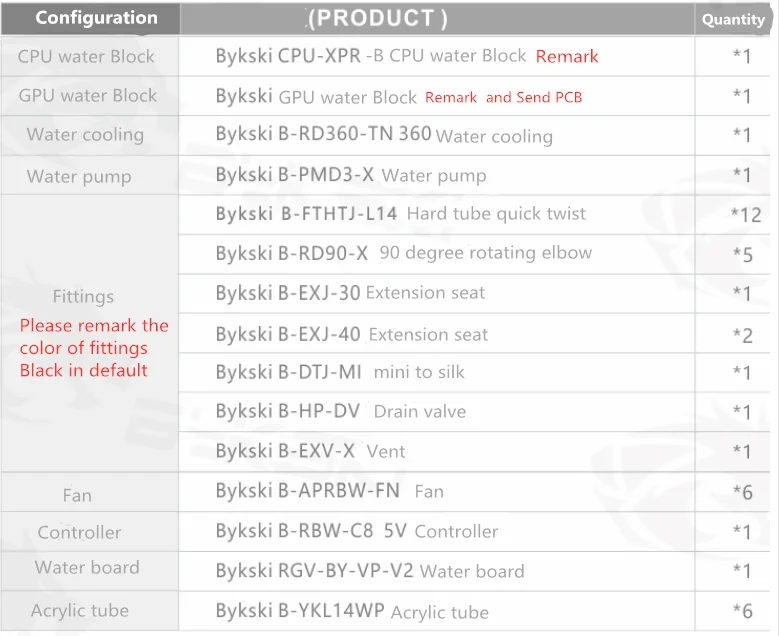 | Configuration | (PRODUCT ) | Quantity |
|---|---|---|
| CPU water Block | Bykski CPU-XPR -B CPU water Block Remark | *1 |
| GPU water Block | Bykski GPU water Block Remark and Send PCB | *1 |
| Water cooling | Bykski B-RD360-TN 360 Water cooling | *1 |
| Water pump | Bykski B-PMD3-X Water pump | *1 |
| Fittings Please remark the color of fittings Black in default | Bykski B-FTHTJ-L14 Hard tube quick twist | *12 |
| | Bykski B-RD90-X 90 degree rotating elbow | *5 |
| | Bykski B-EXJ-30 Extension seat | *1 |
| | Bykski B-EXJ-40 Extension seat | *2 |
| | Bykski B-DTJ-MI mini to silk | *1 |
| | Bykski B-HP-DV Drain valve | *1 |
| | Bykski B-EXV-X Vent | *1 |
| Fan | Bykski B-APRBW-FN Fan | *6 |
| Controller | Bykski B-RBW-C8 5V Controller | *1 |
| Water board | Bykski RGV-BY-VP-V2 Water board | *1 |
| Acrylic tube | Bykski B-YKL14WP Acrylic tube | *6 |